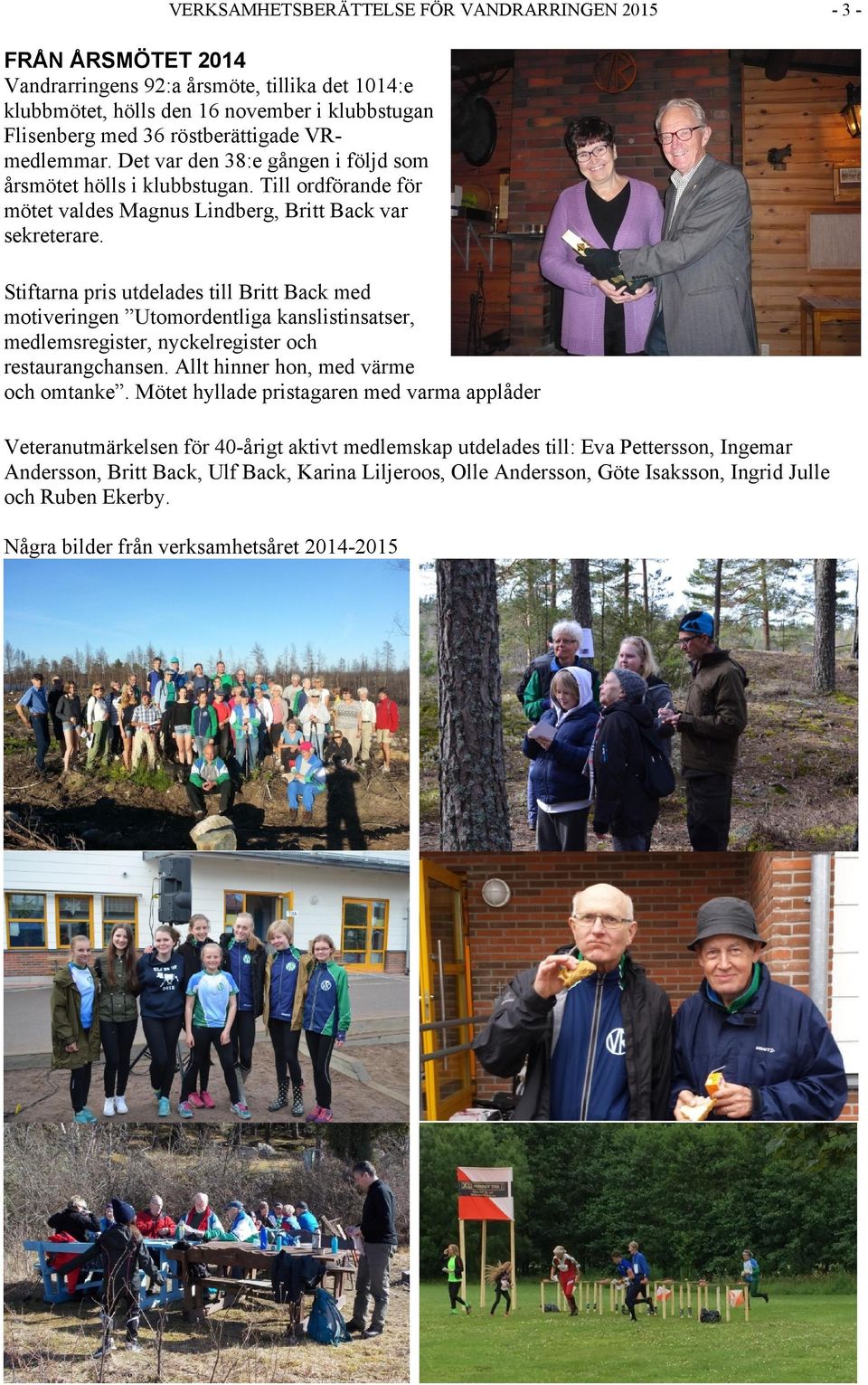 VERKSAMHETSBERÄTTELSE FÖR VANDRARRINGEN 2015 - 3 -

FRÅN ÅRSMÖTET 2014
Vandrarringens 92:a årsmöte, tillika det 1014:e klubbmötet, hölls den 16 november i klubbstugan Flisenberg med 36 röstberättigade VR-medlemmar. Det var den 38:e gången i följd som årsmötet hölls i klubbstugan. Till ordförande för mötet valdes Magnus Lindberg, Britt Back var sekreterare.

Stiftarna pris utdelades till Britt Back med motiveringen ”Utomordentliga kanslistinsatser, medlemsregister, nyckelregister och restaurangchansen. Allt hinner hon, med värme och omtanke”. Mötet hyllade pristagaren med varma applåder

Veteranutmärkelsen för 40-årigt aktivt medlemskap utdelades till: Eva Pettersson, Ingemar Andersson, Britt Back, Ulf Back, Karina Liljeroos, Olle Andersson, Göte Isaksson, Ingrid Julle och Ruben Ekerby.

Några bilder från verksamhetsåret 2014-2015